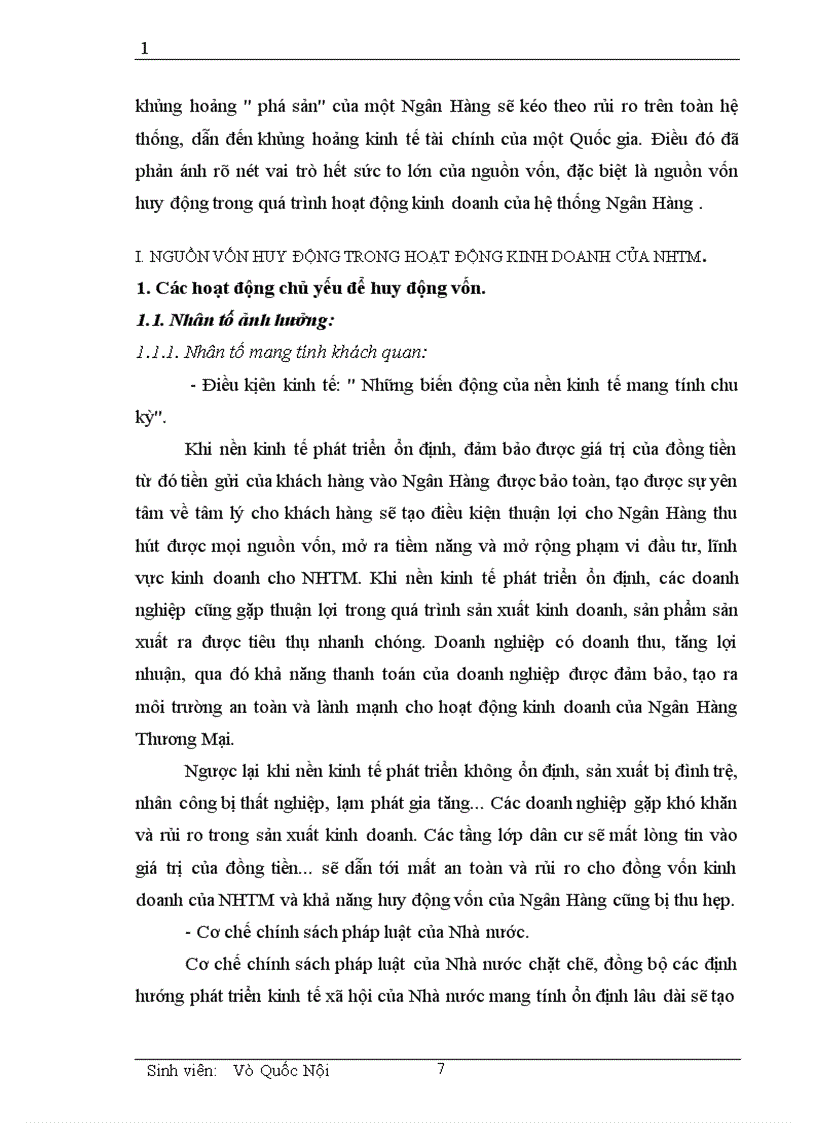 1

khủng hoảng " phá sản" của một Ngân Hàng sẽ kéo theo rủi ro trên toàn hệ thống, dẫn đến khủng hoảng kinh tế tài chính của một Quốc gia. Điều đó đã phản ánh rõ nét vai trò hết sức to lớn của nguồn vốn, đặc biệt là nguồn vốn huy động trong quá trình hoạt động kinh doanh của hệ thống Ngân Hàng .

I. NGUỒN VỐN HUY ĐỘNG TRONG HOẠT ĐỘNG KINH DOANH CỦA NHTM.

1. Các hoạt động chủ yếu để huy động vốn.

1.1. Nhân tố ảnh hưởng:

1.1.1. Nhân tố mang tính khách quan:

- Điều kiện kinh tế: " Những biến động của nền kinh tế mang tính chu kỳ".

Khi nền kinh tế phát triển ổn định, đảm bảo được giá trị của đồng tiền từ đó tiền gửi của khách hàng vào Ngân Hàng được bảo toàn, tạo được sự yên tâm về tâm lý cho khách hàng sẽ tạo điều kiện thuận lợi cho Ngân Hàng thu hút được mọi nguồn vốn, mở ra tiềm năng và mở rộng phạm vi đầu tư, lĩnh vực kinh doanh cho NHTM. Khi nền kinh tế phát triển ổn định, các doanh nghiệp cũng gặp thuận lợi trong quá trình sản xuất kinh doanh, sản phẩm sản xuất ra được tiêu thụ nhanh chóng. Doanh nghiệp có doanh thu, tăng lợi nhuận, qua đó khả năng thanh toán của doanh nghiệp được đảm bảo, tạo ra môi trường an toàn và lành mạnh cho hoạt động kinh doanh của Ngân Hàng Thương Mại.

Ngược lại khi nền kinh tế phát triển không ổn định, sản xuất bị đình trệ, nhân công bị thất nghiệp, lạm phát gia tăng... Các doanh nghiệp gặp khó khăn và rủi ro trong sản xuất kinh doanh. Các tầng lớp dân cư sẽ mất lòng tin vào giá trị của đồng tiền... sẽ dẫn tới mất an toàn và rủi ro cho đồng vốn kinh doanh của NHTM và khả năng huy động vốn của Ngân Hàng cũng bị thu hẹp.

- Cơ chế chính sách pháp luật của Nhà nước.

Cơ chế chính sách pháp luật của Nhà nước chặt chẽ, đồng bộ các định hướng phát triển kinh tế xã hội của Nhà nước mang tính ổn định lâu dài sẽ tạo

Sinh viên: Võ Quốc Nội 7